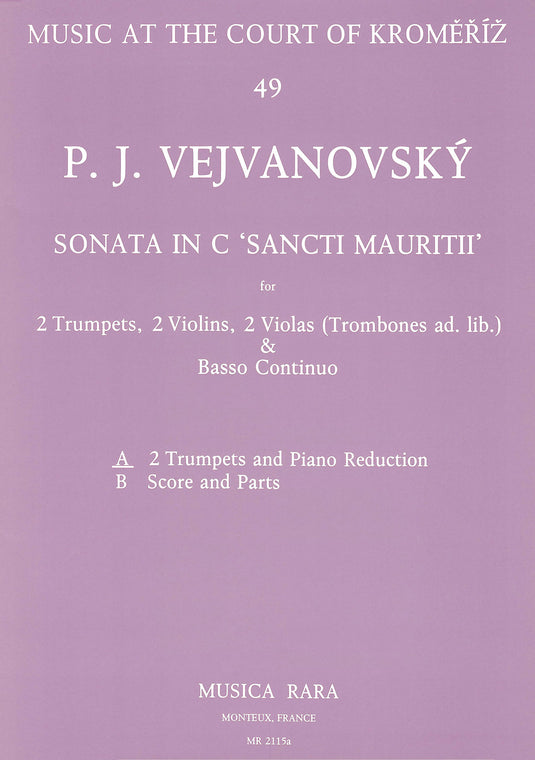 MUSIC AT THE COURT OF KROMĚŘÍŽ

49

P. J. VEJVANOVSKÝ

SONATA IN C 'SANCTI MAURITII'

for

2 Trumpets, 2 Violins, 2 Violas (Trombones ad. lib.)
&
Basso Continuo

A 2 Trumpets and Piano Reduction
B Score and Parts

MUSICA RARA

MONTEUX, FRANCE

MR 2115a